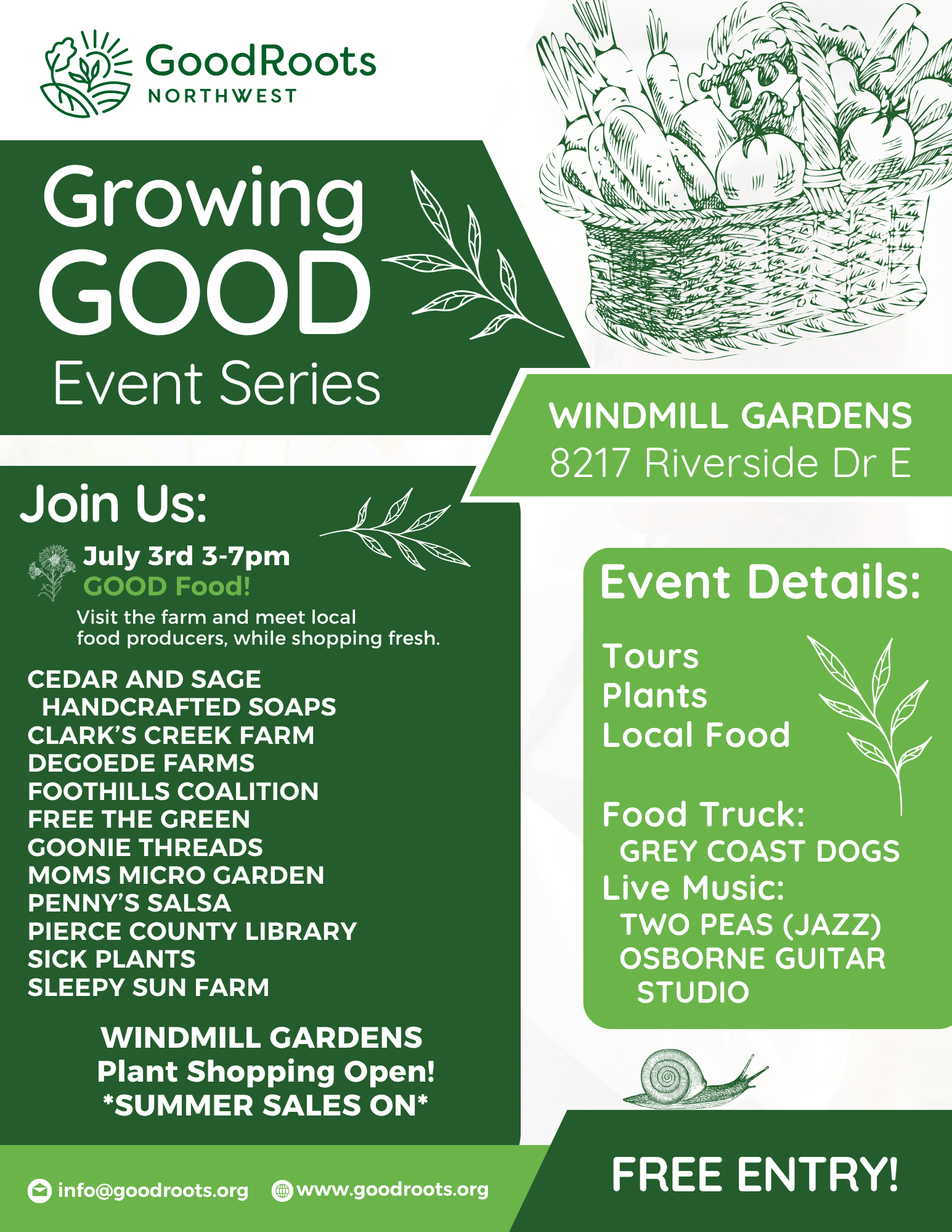 GoodRoots
NORTHWEST

Growing
GOOD
Event Series

WINDMILL GARDENS
8217 Riverside Dr E

Join Us:

July 3rd 3-7pm
GOOD Food!

Visit the farm and meet local food producers, while shopping fresh.

CEDAR AND SAGE
HANDCRAFTED SOAPS
CLARK'S CREEK FARM
DEGOEDE FARMS
FOOTHILLS COALITION
FREE THE GREEN
GOONIE THREADS
MOMS MICRO GARDEN
PENNY'S SALSA
PIERCE COUNTY LIBRARY
SICK PLANTS
SLEEPY SUN FARM

WINDMILL GARDENS
Plant Shopping Open!
*SUMMER SALES ON*

Event Details:

Tours
Plants
Local Food

Food Truck:
GREY COAST DOGS
Live Music:
TWO PEAS (JAZZ)
OSBORNE GUITAR
STUDIO

info@goodroots.org www.goodroots.org

FREE ENTRY!